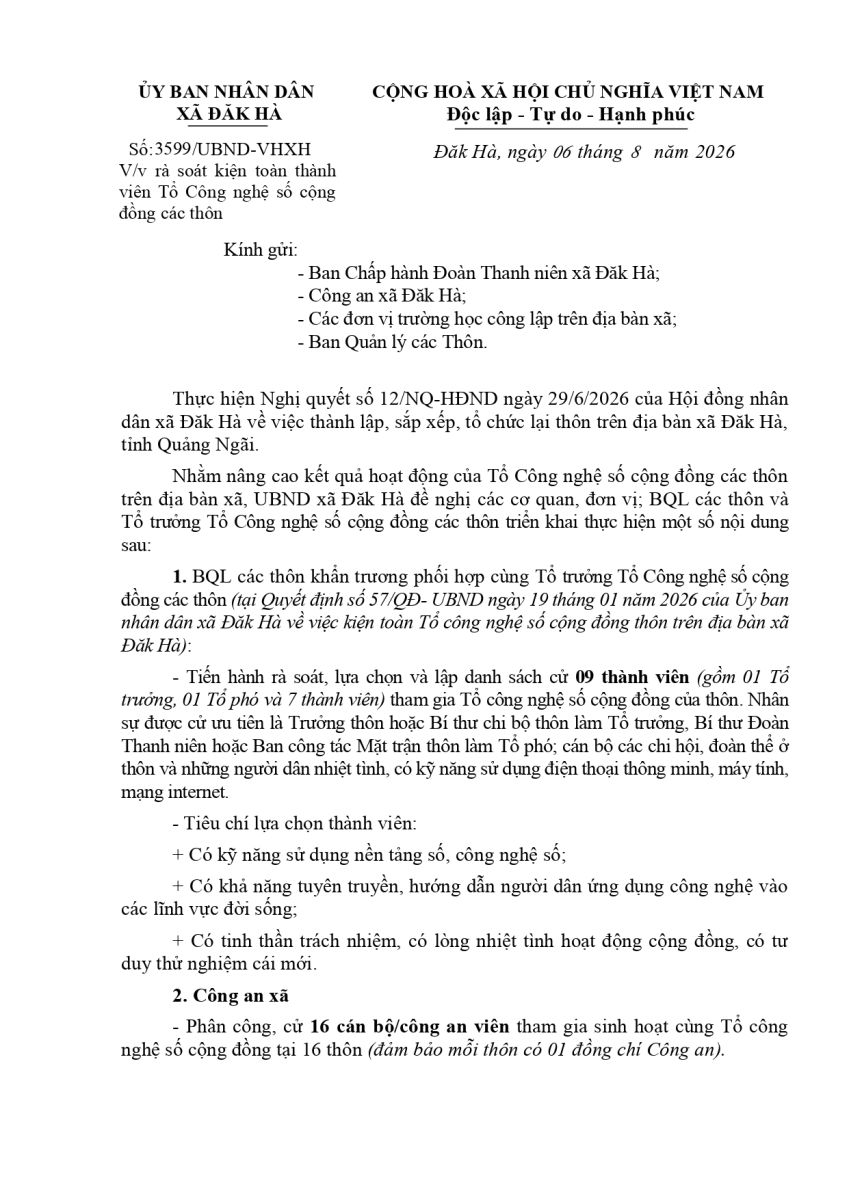 ỦY BAN NHÂN DÂN
XÃ ĐĂK HÀ

Số:3599/UBND-VHXH
V/v rà soát kiện toàn thành viên Tổ Công nghệ số cộng đồng các thôn

CỘNG HOÀ XÃ HỘI CHỦ NGHĨA VIỆT NAM
Độc lập - Tự do - Hạnh phúc

Đăk Hà, ngày 06 tháng 8 năm 2026

Kính gửi:
- Ban Chấp hành Đoàn Thanh niên xã Đăk Hà;
- Công an xã Đăk Hà;
- Các đơn vị trường học công lập trên địa bàn xã;
- Ban Quản lý các Thôn.

Thực hiện Nghị quyết số 12/NQ-HĐND ngày 29/6/2026 của Hội đồng nhân dân xã Đăk Hà về việc thành lập, sắp xếp, tổ chức lại thôn trên địa bàn xã Đăk Hà, tỉnh Quảng Ngãi.

Nhằm nâng cao kết quả hoạt động của Tổ Công nghệ số cộng đồng các thôn trên địa bàn xã, UBND xã Đăk Hà đề nghị các cơ quan, đơn vị; BQL các thôn và Tổ trưởng Tổ Công nghệ số cộng đồng các thôn triển khai thực hiện một số nội dung sau:

1. BQL các thôn khẩn trương phối hợp cùng Tổ trưởng Tổ Công nghệ số cộng đồng các thôn (tại Quyết định số 57/QĐ- UBND ngày 19 tháng 01 năm 2026 của Ủy ban nhân dân xã Đăk Hà về việc kiện toàn Tổ công nghệ số cộng đồng thôn trên địa bàn xã Đăk Hà):

- Tiến hành rà soát, lựa chọn và lập danh sách cử 09 thành viên (gồm 01 Tổ trưởng, 01 Tổ phó và 7 thành viên) tham gia Tổ công nghệ số cộng đồng của thôn. Nhân sự được cử ưu tiên là Trưởng thôn hoặc Bí thư chi bộ thôn làm Tổ trưởng, Bí thư Đoàn Thanh niên hoặc Ban công tác Mặt trận thôn làm Tổ phó; cán bộ các chi hội, đoàn thể ở thôn và những người dân nhiệt tình, có kỹ năng sử dụng điện thoại thông minh, máy tính, mạng internet.

- Tiêu chí lựa chọn thành viên:

+ Có kỹ năng sử dụng nền tảng số, công nghệ số;

+ Có khả năng tuyên truyền, hướng dẫn người dân ứng dụng công nghệ vào các lĩnh vực đời sống;

+ Có tinh thần trách nhiệm, có lòng nhiệt tình hoạt động cộng đồng, có tư duy thử nghiệm cái mới.

2. Công an xã

- Phân công, cử 16 cán bộ/công an viên tham gia sinh hoạt cùng Tổ công nghệ số cộng đồng tại 16 thôn (đảm bảo mỗi thôn có 01 đồng chí Công an).